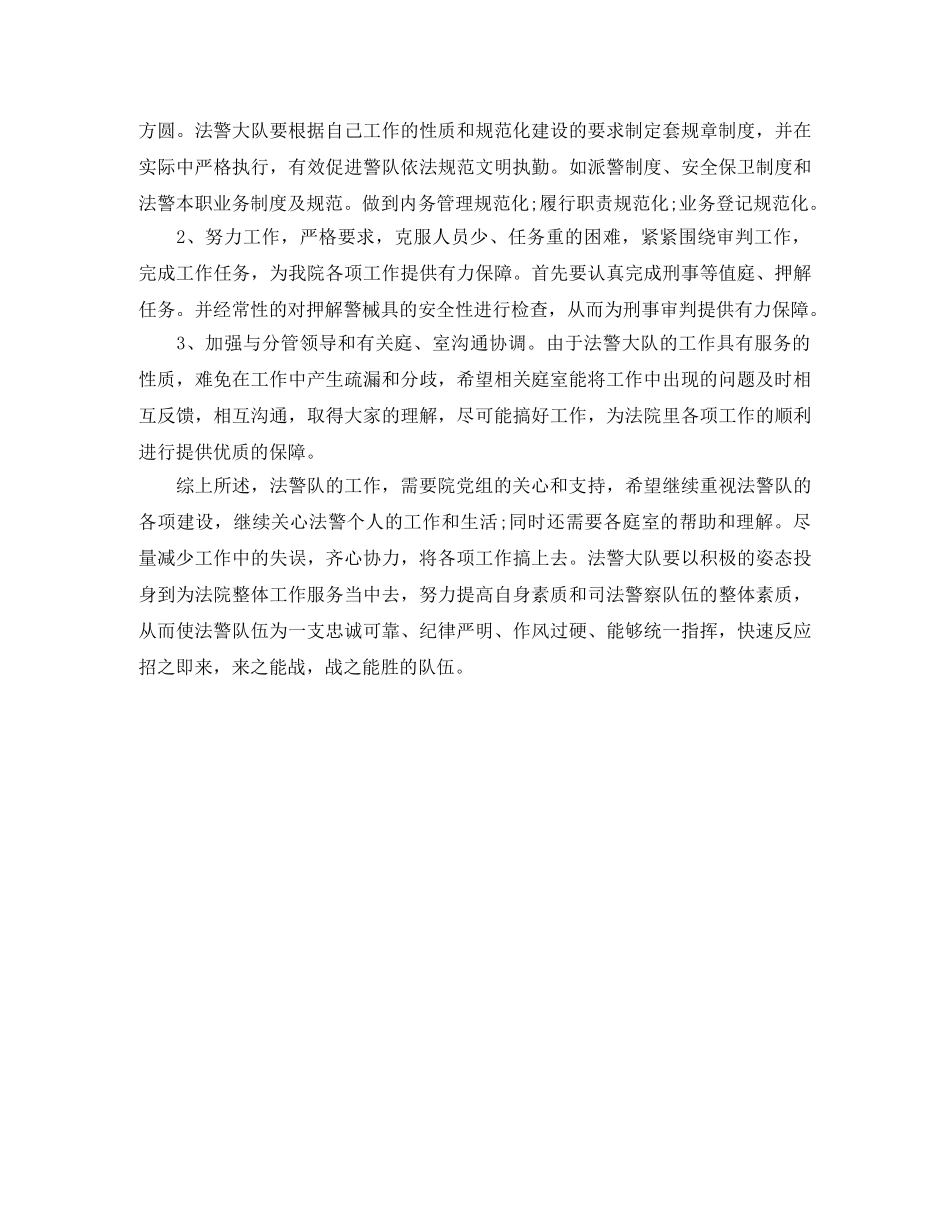 方圆。法警大队要根据自己工作的性质和规范化建设的要求制定套规章制度，并在实际中严格执行，有效促进警队依法规范文明执勤。如派警制度、安全保卫制度和法警本职业务制度及规范。做到内务管理规范化;履行职责规范化;业务登记规范化。

2、努力工作，严格要求，克服人员少、任务重的困难，紧紧围绕审判工作，完成工作任务，为我院各项工作提供有力保障。首先要认真完成刑事等值庭、押解任务。并经常性的对押解警械具的安全性进行检查，从而为刑事审判提供有力保障。

3、加强与分管领导和有关庭、室沟通协调。由于法警大队的工作具有服务的性质，难免在工作中产生疏漏和分歧，希望相关庭室能将工作中出现的问题及时相互反馈，相互沟通，取得大家的理解，尽可能搞好工作，为法院里各项工作的顺利进行提供优质的保障。

综上所述，法警队的工作，需要院党组的关心和支持，希望继续重视法警队的各项建设，继续关心法警个人的工作和生活;同时还需要各庭室的帮助和理解。尽量减少工作中的失误，齐心协力，将各项工作搞上去。法警大队要以积极的姿态投身到为法院整体工作服务当中去，努力提高自身素质和司法警察队伍的整体素质，从而使法警队伍为一支忠诚可靠、纪律严明、作风过硬、能够统一指挥，快速反应招之即来，来之能战，战之能胜的队伍。